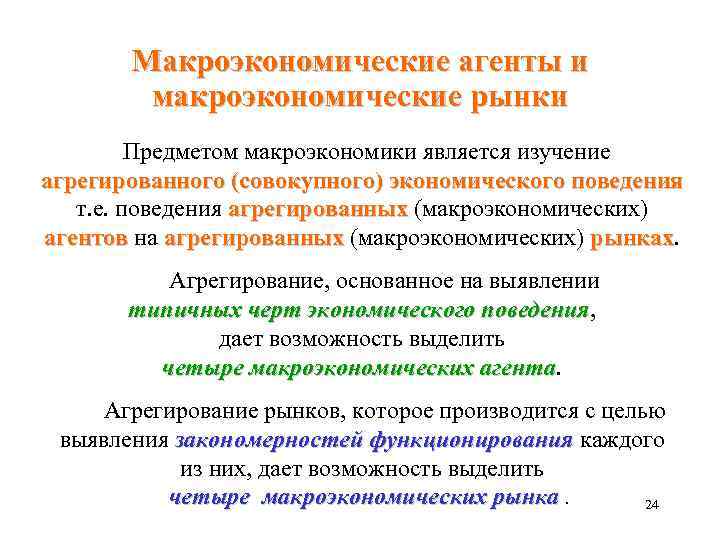 Макроэкономические агенты и макроэкономические рынки

Предметом макроэкономики является изучение агрегированного (совокупного) экономического поведения т.е. поведения агрегированных (макроэкономических) агентов на агрегированных (макроэкономических) рынках.

Агрегирование, основанное на выявлении типичных черт экономического поведения, дает возможность выделить четыре макроэкономических агента.

Агрегирование рынков, которое производится с целью выявления закономерностей функционирования каждого из них, дает возможность выделить четыре макроэкономических рынка .

24